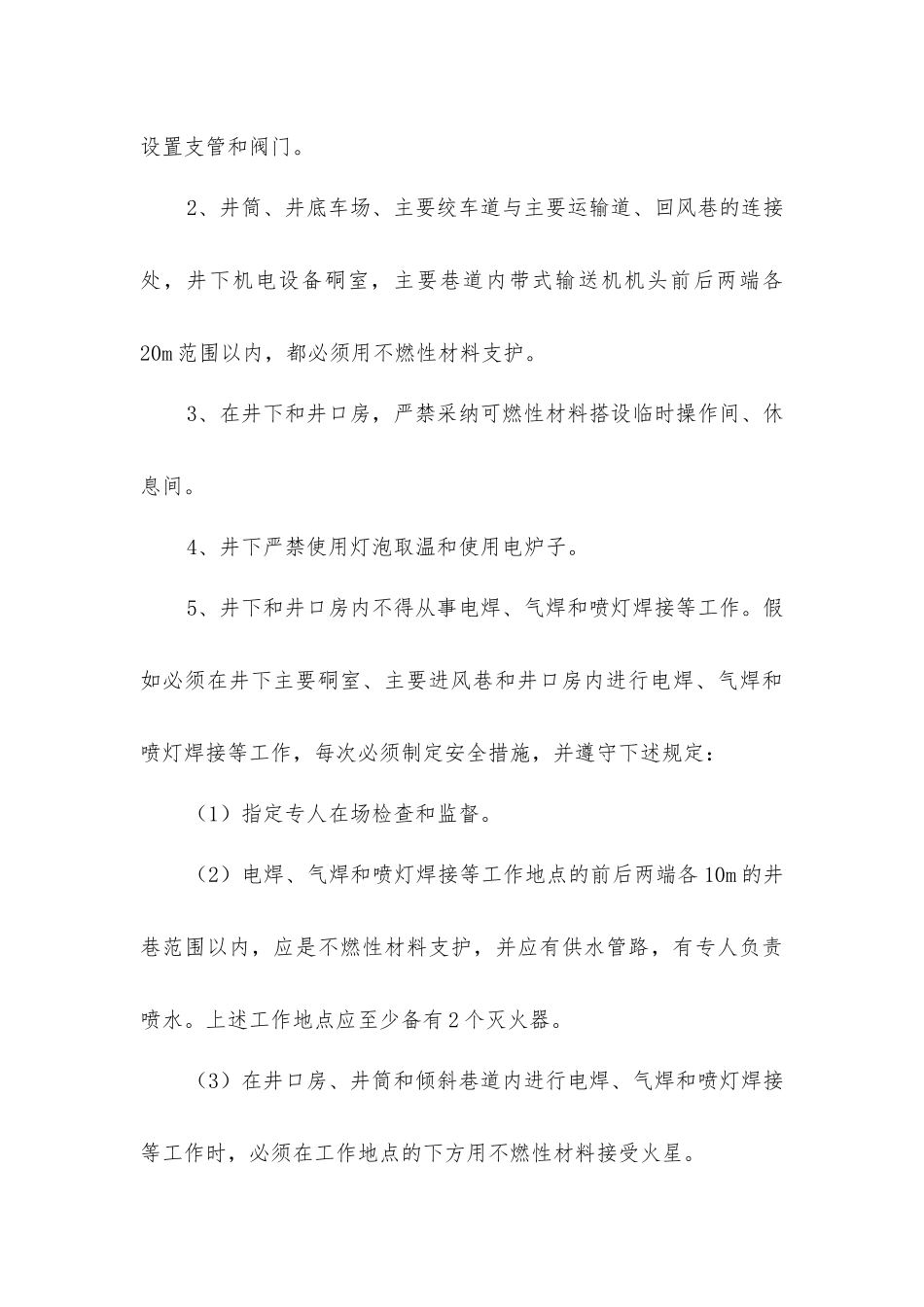 设置支管和阀门。

2、井筒、井底车场、主要绞车道与主要运输道、回风巷的连接处，井下机电设备硐室，主要巷道内带式输送机机头前后两端各20m范围以内，都必须用不燃性材料支护。

3、在井下和井口房，严禁采纳可燃性材料搭设临时操作间、休息间。

4、井下严禁使用灯泡取温和使用电炉子。

5、井下和井口房内不得从事电焊、气焊和喷灯焊接等工作。假如必须在井下主要硐室、主要进风巷和井口房内进行电焊、气焊和喷灯焊接等工作，每次必须制定安全措施，并遵守下述规定：

（1）指定专人在场检查和监督。

（2）电焊、气焊和喷灯焊接等工作地点的前后两端各10m的井巷范围以内，应是不燃性材料支护，并应有供水管路，有专人负责喷水。上述工作地点应至少备有2个灭火器。

（3）在井口房、井筒和倾斜巷道内进行电焊、气焊和喷灯焊接等工作时，必须在工作地点的下方用不燃性材料接受火星。